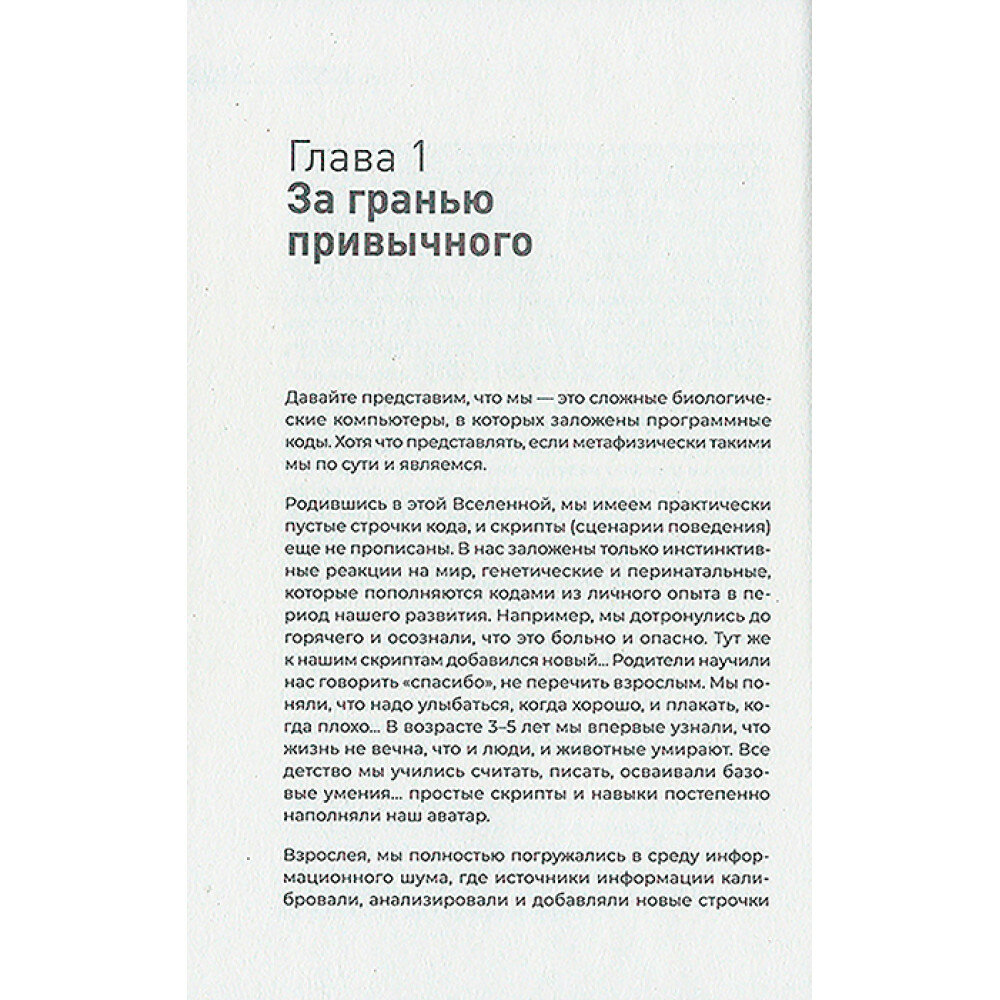 Глава 1
За гранью привычного

Давайте представим, что мы — это сложные биологические компьютеры, в которых заложены программные коды. Хотя что представлять, если метафизически такими мы по сути и являемся.

Родившись в этой Вселенной, мы имеем практически пустые строчки кода, и скрипты (сценарии поведения) еще не прописаны. В нас заложены только инстинктивные реакции на мир, генетические и перинатальные, которые пополняются кодами из личного опыта в период нашего развития. Например, мы дотронулись до горячего и осознали, что это больно и опасно. Тут же к нашим скриптам добавился новый... Родители научили нас говорить «спасибо», не перечить взрослым. Мы поняли, что надо улыбаться, когда хорошо, и плакать, когда плохо... В возрасте 3–5 лет мы впервые узнали, что жизнь не вечна, что и люди, и животные умирают. Все детство мы учились считать, писать, осваивали базовые умения... простые скрипты и навыки постепенно наполняли наш аватар.

Взрослея, мы полностью погружались в среду информационного шума, где источники информации калибровали, анализировали и добавляли новые строчки